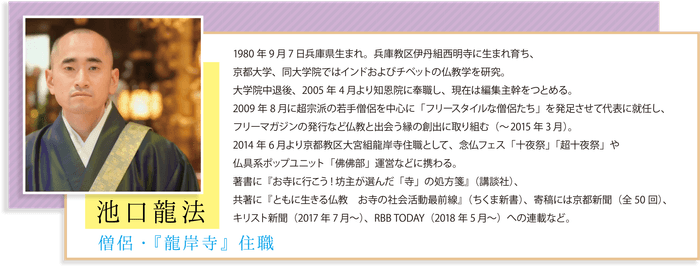 池口龍法

僧侶・『龍岸寺』住職

1980 年 9 月 7 日兵庫県生まれ。兵庫教区伊丹組西明寺に生まれ育ち、京都大学、同大学院ではインドおよびチベットの仏教学を研究。大学院中退後、2005 年 4 月より知恩院に奉職し、現在は編集主幹をつとめる。2009 年 8 月に超宗派の若手僧侶を中心に「フリースタイルな僧侶たち」を発足させて代表に就任し、フリーマガジンの発行など仏教と出会う縁の創出に取り組む（～2015 年 3 月）。2014 年 6 月より京都教区大宮組龍岸寺住職として、念仏フェス「十夜祭」「超十夜祭」や仏具系ポップユニット「佛佛部」運営などに携わる。著書に『お寺に行こう！坊主が選んだ「寺」の処方箋』（講談社）、共著に『ともに生きる仏教　お寺の社会活動最前線』（ちくま新書）、寄稿には京都新聞（全 50 回）、キリスト新聞（2017 年 7 月～）、RBB TODAY（2018 年 5 月～）への連載など。